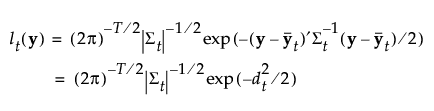 $l_t(\mathbf{y}) = (2\pi)^{-T/2}|\Sigma_t|^{-1/2}\exp(-(\mathbf{y}-\bar{\mathbf{y}}_t)'\Sigma_t^{-1}(\mathbf{y}-\bar{\mathbf{y}}_t)/2)$

$= (2\pi)^{-T/2}|\Sigma_t|^{-1/2}\exp(-d_t^2/2)$